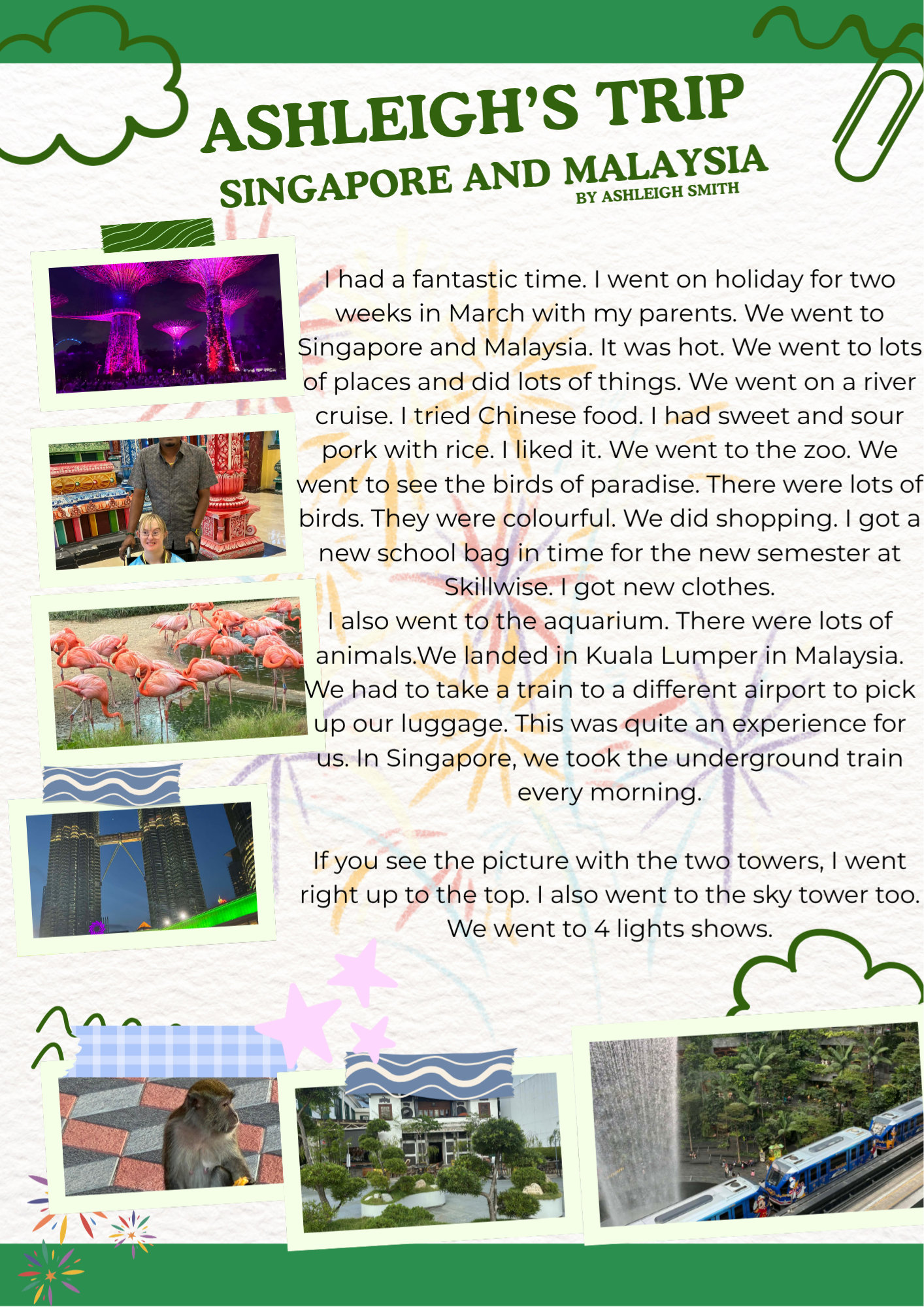 ASHLEIGH'S TRIP
SINGAPORE AND MALAYSIA
BY ASHLEIGH SMITH

I had a fantastic time. I went on holiday for two weeks in March with my parents. We went to Singapore and Malaysia. It was hot. We went to lots of places and did lots of things. We went on a river cruise. I tried Chinese food. I had sweet and sour pork with rice. I liked it. We went to the zoo. We went to see the birds of paradise. There were lots of birds. They were colourful. We did shopping. I got a new school bag in time for the new semester at Skillwise. I got new clothes.
I also went to the aquarium. There were lots of animals.We landed in Kuala Lumper in Malaysia. We had to take a train to a different airport to pick up our luggage. This was quite an experience for us. In Singapore, we took the underground train every morning.

If you see the picture with the two towers, I went right up to the top. I also went to the sky tower too. We went to 4 lights shows.